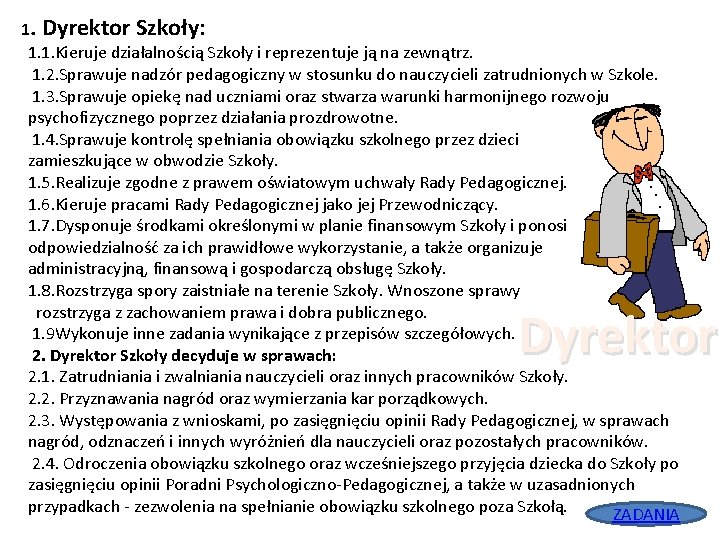 1. Dyrektor Szkoły:
1.1.Kieruje działalnością Szkoły i reprezentuje ją na zewnątrz.
1.2.Sprawuje nadzór pedagogiczny w stosunku do nauczycieli zatrudnionych w Szkole.
1.3.Sprawuje opiekę nad uczniami oraz stwarza warunki harmonijnego rozwoju psychofizycznego poprzez działania prozdrowotne.
1.4.Sprawuje kontrolę spełniania obowiązku szkolnego przez dzieci zamieszkujące w obwodzie Szkoły.
1.5.Realizuje zgodne z prawem oświatowym uchwały Rady Pedagogicznej.
1.6.Kieruje pracami Rady Pedagogicznej jako jej Przewodniczący.
1.7.Dysponuje środkami określonymi w planie finansowym Szkoły i ponosi odpowiedzialność za ich prawidłowe wykorzystanie, a także organizuje administracyjną, finansową i gospodarczą obsługę Szkoły.
1.8.Rozstrzyga spory zaistniałe na terenie Szkoły. Wnoszone sprawy rozstrzyga z zachowaniem prawa i dobra publicznego.
1.9Wykonuje inne zadania wynikające z przepisów szczegółowych.
Dyrektor
2. Dyrektor Szkoły decyduje w sprawach:
2.1. Zatrudniania i zwalniania nauczycieli oraz innych pracowników Szkoły.
2.2. Przyznawania nagród oraz wymierzania kar porządkowych.
2.3. Występowania z wnioskami, po zasięgnięciu opinii Rady Pedagogicznej, w sprawach nagród, odznaczeń i innych wyróżnień dla nauczycieli oraz pozostałych pracowników.
2.4. Odroczenia obowiązku szkolnego oraz wcześniejszego przyjęcia dziecka do Szkoły po zasięgnięciu opinii Poradni Psychologiczno-Pedagogicznej, a także w uzasadnionych przypadkach - zezwolenia na spełnianie obowiązku szkolnego poza Szkołą.
ZADANIA